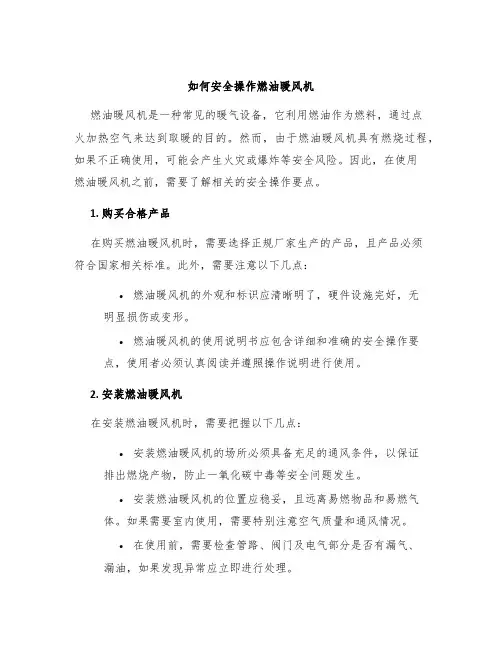 如何安全操作燃油暖风机

燃油暖风机是一种常见的暖气设备，它利用燃油作为燃料，通过点火加热空气来达到取暖的目的。然而，由于燃油暖风机具有燃烧过程，如果不正确使用，可能会产生火灾或爆炸等安全风险。因此，在使用燃油暖风机之前，需要了解相关的安全操作要点。

1. 购买合格产品

在购买燃油暖风机时，需要选择正规厂家生产的产品，且产品必须符合国家相关标准。此外，需要注意以下几点：

• 燃油暖风机的外观和标识应清晰明了，硬件设施完好，无明显损伤或变形。
• 燃油暖风机的使用说明书应包含详细和准确的安全操作要点，使用者必须认真阅读并遵照操作说明进行使用。

2. 安装燃油暖风机

在安装燃油暖风机时，需要把握以下几点：

• 安装燃油暖风机的场所必须具备充足的通风条件，以保证排出燃烧产物，防止一氧化碳中毒等安全问题发生。
• 安装燃油暖风机的位置应稳妥，且远离易燃物品和易燃气体。如果需要室内使用，需要特别注意空气质量和通风情况。
• 在使用前，需要检查管路、阀门及电气部分是否有漏气、漏油，如果发现异常应立即进行处理。